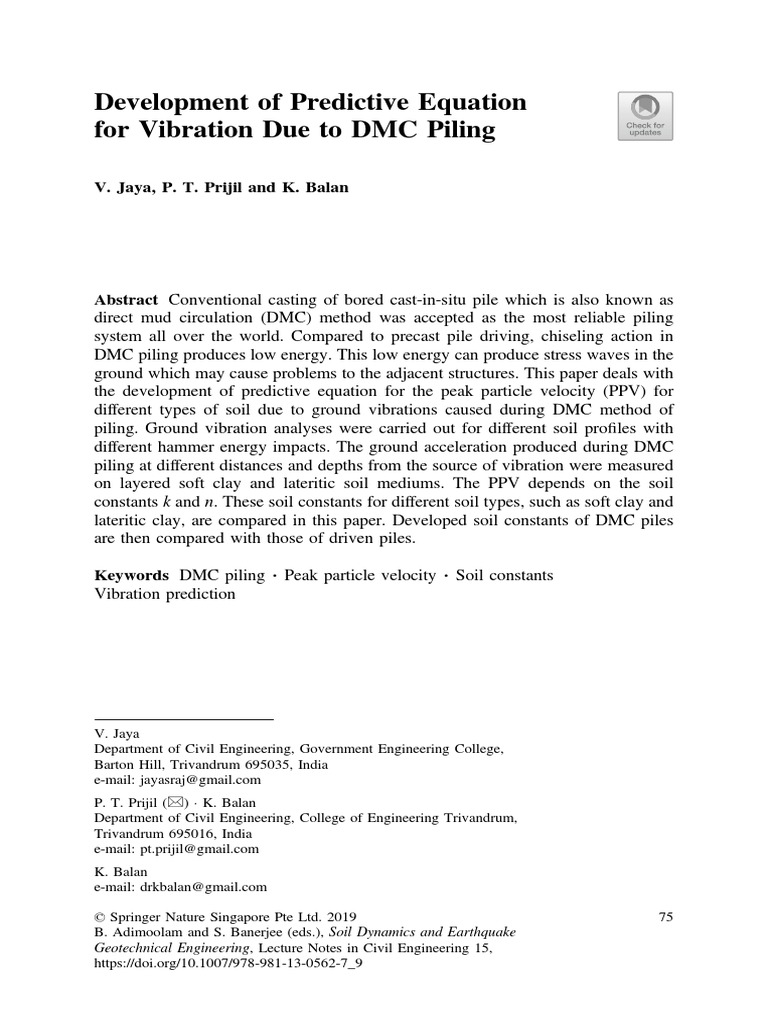 Development of Predictive Equation for Vibration Due to DMC Piling

Check for updates

V. Jaya, P. T. Prijil and K. Balan

Abstract Conventional casting of bored cast-in-situ pile which is also known as direct mud circulation (DMC) method was accepted as the most reliable piling system all over the world. Compared to precast pile driving, chiseling action in DMC piling produces low energy. This low energy can produce stress waves in the ground which may cause problems to the adjacent structures. This paper deals with the development of predictive equation for the peak particle velocity (PPV) for different types of soil due to ground vibrations caused during DMC method of piling. Ground vibration analyses were carried out for different soil profiles with different hammer energy impacts. The ground acceleration produced during DMC piling at different distances and depths from the source of vibration were measured on layered soft clay and lateritic soil mediums. The PPV depends on the soil constants $k$ and $n$. These soil constants for different soil types, such as soft clay and lateritic clay, are compared in this paper. Developed soil constants of DMC piles are then compared with those of driven piles.

Keywords DMC piling · Peak particle velocity · Soil constants Vibration prediction

V. Jaya
Department of Civil Engineering, Government Engineering College, Barton Hill, Trivandrum 695035, India
e-mail: jayasraj@gmail.com

P. T. Prijil (✉) · K. Balan
Department of Civil Engineering, College of Engineering Trivandrum, Trivandrum 695016, India
e-mail: pt.prijil@gmail.com

K. Balan
e-mail: drkbalan@gmail.com

© Springer Nature Singapore Pte Ltd. 2019
B. Adimoolam and S. Banerjee (eds.), Soil Dynamics and Earthquake Geotechnical Engineering, Lecture Notes in Civil Engineering 15, https://doi.org/10.1007/978-981-13-0562-7_9

75